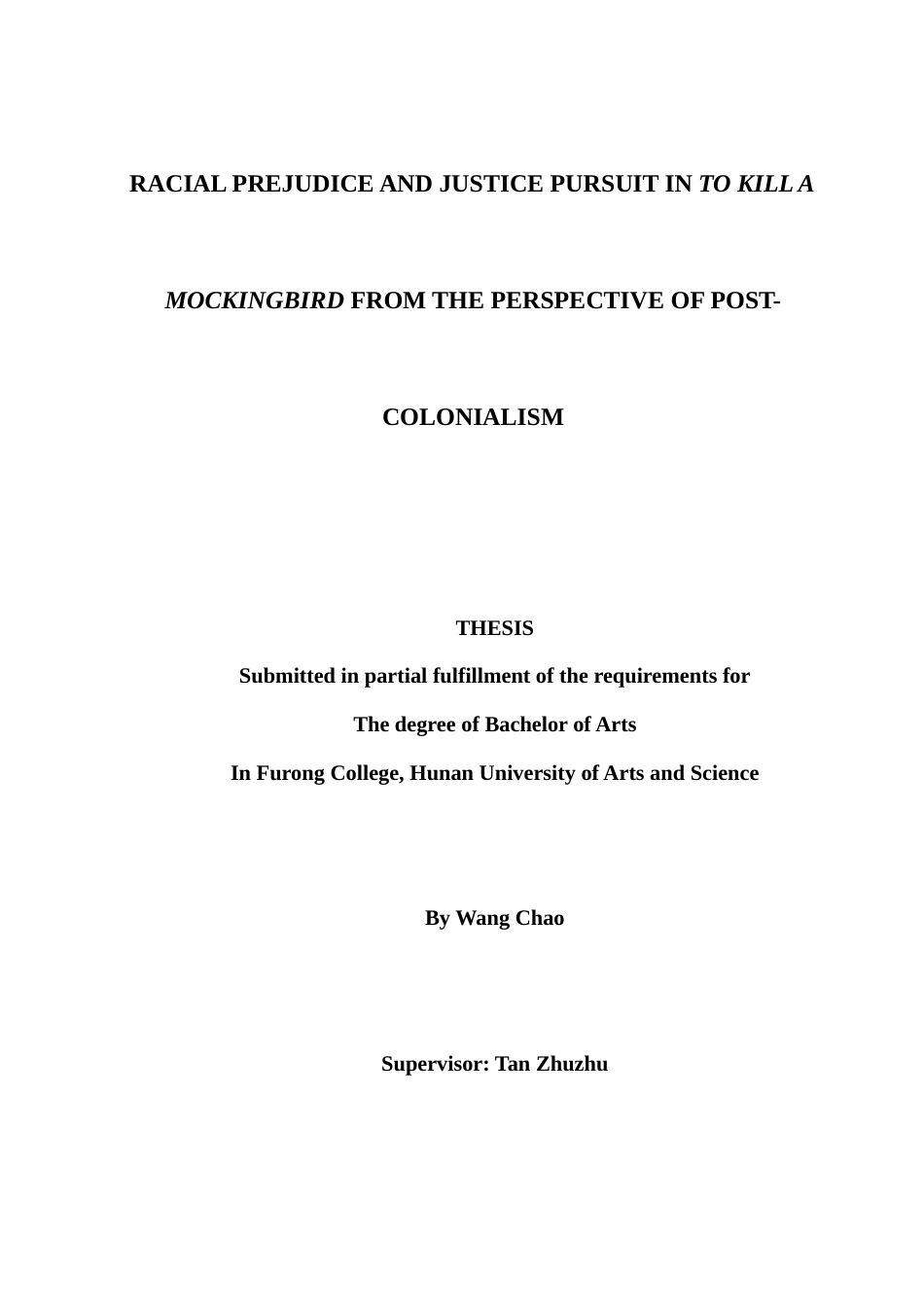 RACIAL PREJUDICE AND JUSTICE PURSUIT IN TO KILL A MOCKINGBIRD FROM THE PERSPECTIVE OF POST-COLONIALISM

THESIS

Submitted in partial fulfillment of the requirements for

The degree of Bachelor of Arts

In Furong College, Hunan University of Arts and Science

By Wang Chao

Supervisor: Tan Zhuzhu